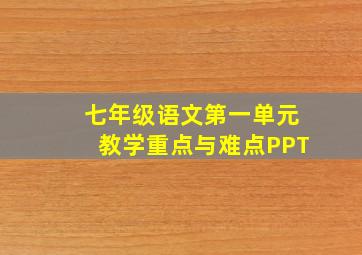 七年级语文第一单元
教学重点与难点PPT